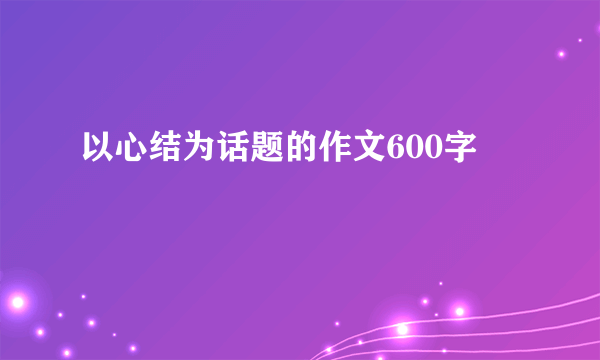 以心结为话题的作文600字